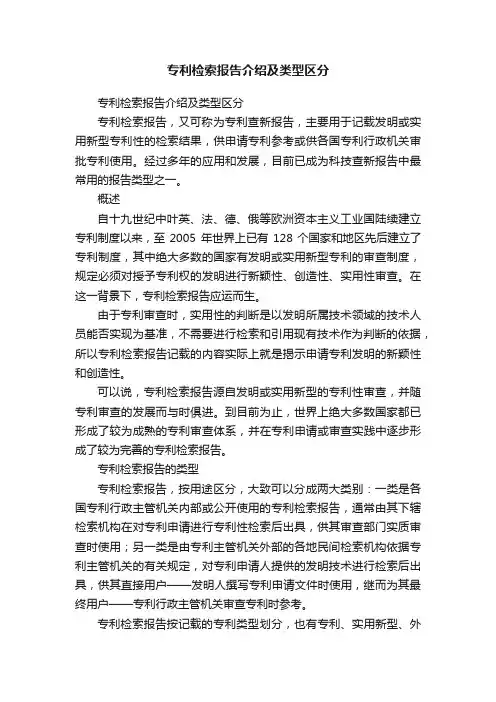 专利检索报告介绍及类型区分

专利检索报告介绍及类型区分

专利检索报告，又可称为专利查新报告，主要用于记载发明或实用新型专利性的检索结果，供申请专利参考或供各国专利行政机关审批专利使用。经过多年的应用和发展，目前已成为科技查新报告中最常用的报告类型之一。

概述

自十九世纪中叶英、法、德、俄等欧洲资本主义工业国陆续建立专利制度以来，至 2005 年世界上已有 128 个国家和地区先后建立了专利制度，其中绝大多数的国家有发明或实用新型专利的审查制度，规定必须对授予专利权的发明进行新颖性、创造性、实用性审查。在这一背景下，专利检索报告应运而生。

由于专利审查时，实用性的判断是以发明所属技术领域的技术人员能否实现为基准，不需要进行检索和引用现有技术作为判断的依据，所以专利检索报告记载的内容实际上就是揭示申请专利发明的新颖性和创造性。

可以说，专利检索报告源自发明或实用新型的专利性审查，并随专利审查的发展而与时俱进。到目前为止，世界上绝大多数国家都已形成了较为成熟的专利审查体系，并在专利申请或审查实践中逐步形成了较为完善的专利检索报告。

专利检索报告的类型

专利检索报告，按用途区分，大致可以分成两大类别：一类是各国专利行政主管机关内部或公开使用的专利检索报告，通常由其下辖检索机构在对专利申请进行专利性检索后出具，供其审查部门实质审查时使用；另一类是由专利主管机关外部的各地民间检索机构依据专利主管机关的有关规定，对专利申请人提供的发明技术进行检索后出具，供其直接用户——发明人撰写专利申请文件时使用，继而为其最终用户——专利行政主管机关审查专利时参考。

专利检索报告按记载的专利类型划分，也有专利、实用新型、外